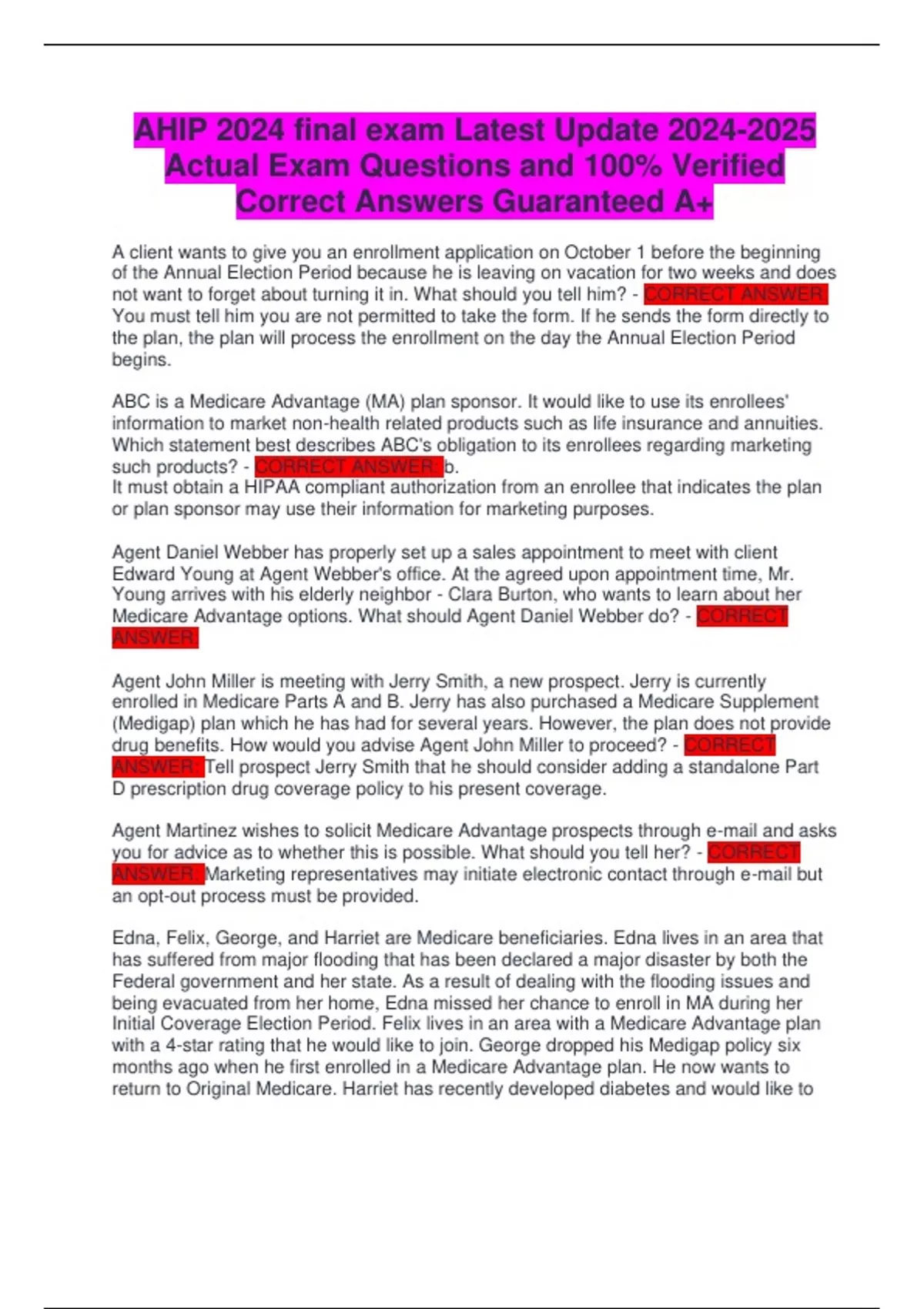 AHIP 2024 final exam Latest Update 2024-2025 Actual Exam Questions and 100% Verified Correct Answers Guaranteed A+

A client wants to give you an enrollment application on October 1 before the beginning of the Annual Election Period because he is leaving on vacation for two weeks and does not want to forget about turning it in. What should you tell him? - CORRECT ANSWER: You must tell him you are not permitted to take the form. If he sends the form directly to the plan, the plan will process the enrollment on the day the Annual Election Period begins.

ABC is a Medicare Advantage (MA) plan sponsor. It would like to use its enrollees' information to market non-health related products such as life insurance and annuities. Which statement best describes ABC's obligation to its enrollees regarding marketing such products? - CORRECT ANSWER: b.
It must obtain a HIPAA compliant authorization from an enrollee that indicates the plan or plan sponsor may use their information for marketing purposes.

Agent Daniel Webber has properly set up a sales appointment to meet with client Edward Young at Agent Webber's office. At the agreed upon appointment time, Mr. Young arrives with his elderly neighbor - Clara Burton, who wants to learn about her Medicare Advantage options. What should Agent Daniel Webber do? - CORRECT ANSWER:

Agent John Miller is meeting with Jerry Smith, a new prospect. Jerry is currently enrolled in Medicare Parts A and B. Jerry has also purchased a Medicare Supplement (Medigap) plan which he has had for several years. However, the plan does not provide drug benefits. How would you advise Agent John Miller to proceed? - CORRECT ANSWER: Tell prospect Jerry Smith that he should consider adding a standalone Part D prescription drug coverage policy to his present coverage.

Agent Martinez wishes to solicit Medicare Advantage prospects through e-mail and asks you for advice as to whether this is possible. What should you tell her? - CORRECT ANSWER: Marketing representatives may initiate electronic contact through e-mail but an opt-out process must be provided.

Edna, Felix, George, and Harriet are Medicare beneficiaries. Edna lives in an area that has suffered from major flooding that has been declared a major disaster by both the Federal government and her state. As a result of dealing with the flooding issues and being evacuated from her home, Edna missed her chance to enroll in MA during her Initial Coverage Election Period. Felix lives in an area with a Medicare Advantage plan with a 4-star rating that he would like to join. George dropped his Medigap policy six months ago when he first enrolled in a Medicare Advantage plan. He now wants to return to Original Medicare. Harriet has recently developed diabetes and would like to